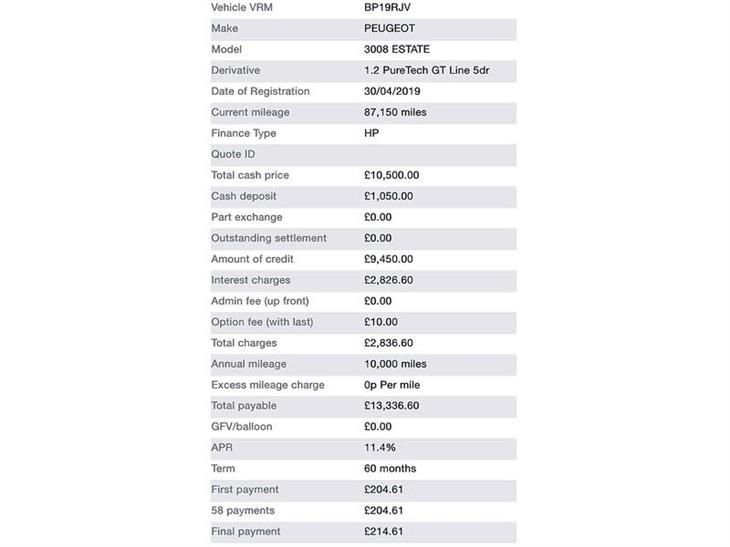 | Vehicle VRM | BP19RJV |
|---|---|
| Make | PEUGEOT |
| Model | 3008 ESTATE |
| Derivative | 1.2 PureTech GT Line 5dr |
| Date of Registration | 30/04/2019 |
| Current mileage | 87,150 miles |
| Finance Type | HP |
| Quote ID | |
| Total cash price | £10,500.00 |
| Cash deposit | £1,050.00 |
| Part exchange | £0.00 |
| Outstanding settlement | £0.00 |
| Amount of credit | £9,450.00 |
| Interest charges | £2,826.60 |
| Admin fee (up front) | £0.00 |
| Option fee (with last) | £10.00 |
| Total charges | £2,836.60 |
| Annual mileage | 10,000 miles |
| Excess mileage charge | 0p Per mile |
| Total payable | £13,336.60 |
| GFV/balloon | £0.00 |
| APR | 11.4% |
| Term | 60 months |
| First payment | £204.61 |
| 58 payments | £204.61 |
| Final payment | £214.61 |